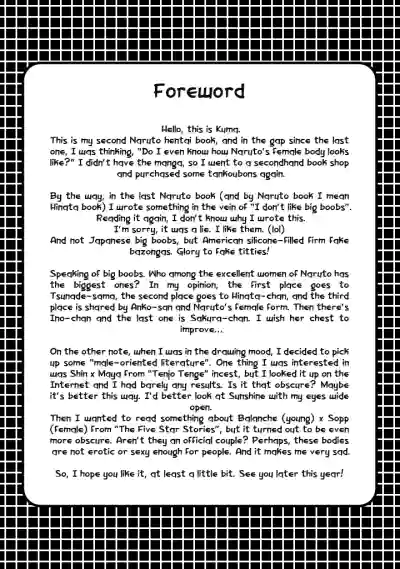 Foreword

Hello, this is Kuma.
This is my second Naruto hentai book, and in the gap since the last one, I was thinking, "Do I even know how Naruto's female body looks like?" I didn't have the manga, so I went to a secondhand book shop and purchased some tankoubons again.

By the way, in the last Naruto book (and by Naruto book I mean Hinata book) I wrote something in the vein of "I don't like big boobs". Reading it again, I don't know why I wrote this.
I'm sorry, it was a lie. I like them. (lol)
And not Japanese big boobs, but American silicone-filled firm fake bazongas. Glory to fake titties!

Speaking of big boobs. Who among the excellent women of Naruto has the biggest ones? In my opinion, the first place goes to Tsunade-sama, the second place goes to Hinata-chan, and the third place is shared by Anko-san and Naruto's female form. Then there's Ino-chan and the last one is Sakura-chan. I wish her chest to improve...

On the other note, when I was in the drawing mood, I decided to pick up some "male-oriented literature". One thing I was interested in was Shin x Maya from "Tenjo Tenge" incest, but I looked it up on the Internet and I had barely any results. Is it that obscure? Maybe it's better this way. I'd better look at Sunshine with my eyes wide open.
Then I wanted to read something about Balanche (young) x Sopp (female) from "The Five Star Stories", but it turned out to be even more obscure. Aren't they an official couple? Perhaps, these bodies are not erotic or sexy enough for people. And it makes me very sad.

So, I hope you like it, at least a little bit. See you later this year!